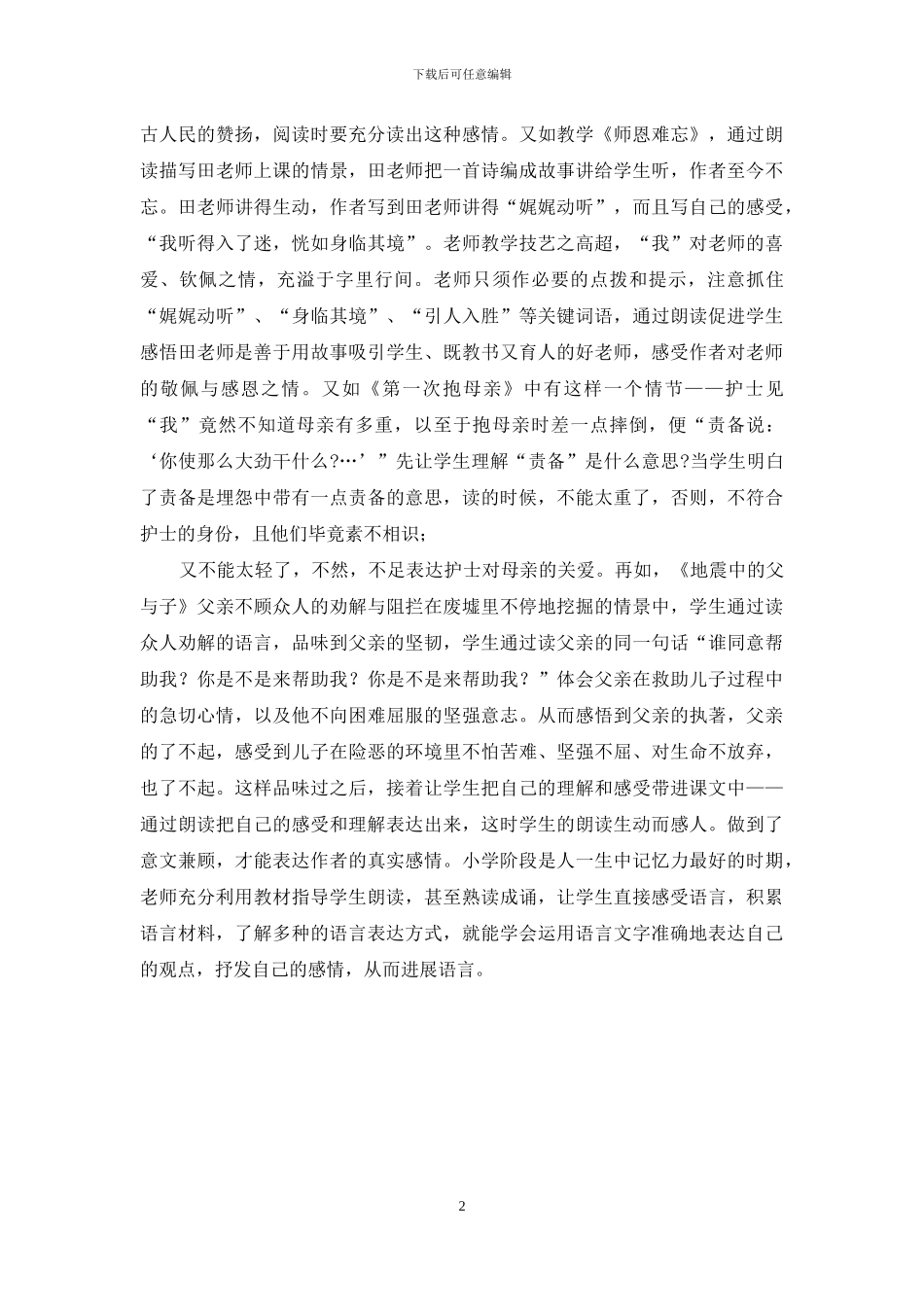 下载后可任意编辑

古人民的赞扬，阅读时要充分读出这种感情。又如教学《师恩难忘》，通过朗读描写田老师上课的情景，田老师把一首诗编成故事讲给学生听，作者至今不忘。田老师讲得生动，作者写到田老师讲得“娓娓动听”，而且写自己的感受，“我听得入了迷，恍如身临其境”。老师教学技艺之高超，“我”对老师的喜爱、钦佩之情，充溢于字里行间。老师只须作必要的点拨和提示，注意抓住“娓娓动听”、“身临其境”、“引人入胜”等关键词语，通过朗读促进学生感悟田老师是善于用故事吸引学生、既教书又育人的好老师，感受作者对老师的敬佩与感恩之情。又如《第一次抱母亲》中有这样一个情节——护士见“我”竟然不知道母亲有多重，以至于抱母亲时差一点摔倒，便“责备说：‘你使那么大劲干什么?…’”先让学生理解“责备”是什么意思?当学生明白了责备是埋怨中带有一点责备的意思，读的时候，不能太重了，否则，不符合护士的身份，且他们毕竟素不相识；

又不能太轻了，不然，不足表达护士对母亲的关爱。再如，《地震中的父与子》父亲不顾众人的劝解与阻拦在废墟里不停地挖掘的情景中，学生通过读众人劝解的语言，品味到父亲的坚韧，学生通过读父亲的同一句话“谁同意帮助我？你是不是来帮助我？你是不是来帮助我？”体会父亲在救助儿子过程中的急切心情，以及他不向困难屈服的坚强意志。从而感悟到父亲的执著，父亲的了不起，感受到儿子在险恶的环境里不怕苦难、坚强不屈、对生命不放弃，也了不起。这样品味过之后，接着让学生把自己的理解和感受带进课文中——通过朗读把自己的感受和理解表达出来，这时学生的朗读生动而感人。做到了意文兼顾，才能表达作者的真实感情。小学阶段是人一生中记忆力最好的时期，老师充分利用教材指导学生朗读，甚至熟读成诵，让学生直接感受语言，积累语言材料，了解多种的语言表达方式，就能学会运用语言文字准确地表达自己的观点，抒发自己的感情，从而进展语言。

2